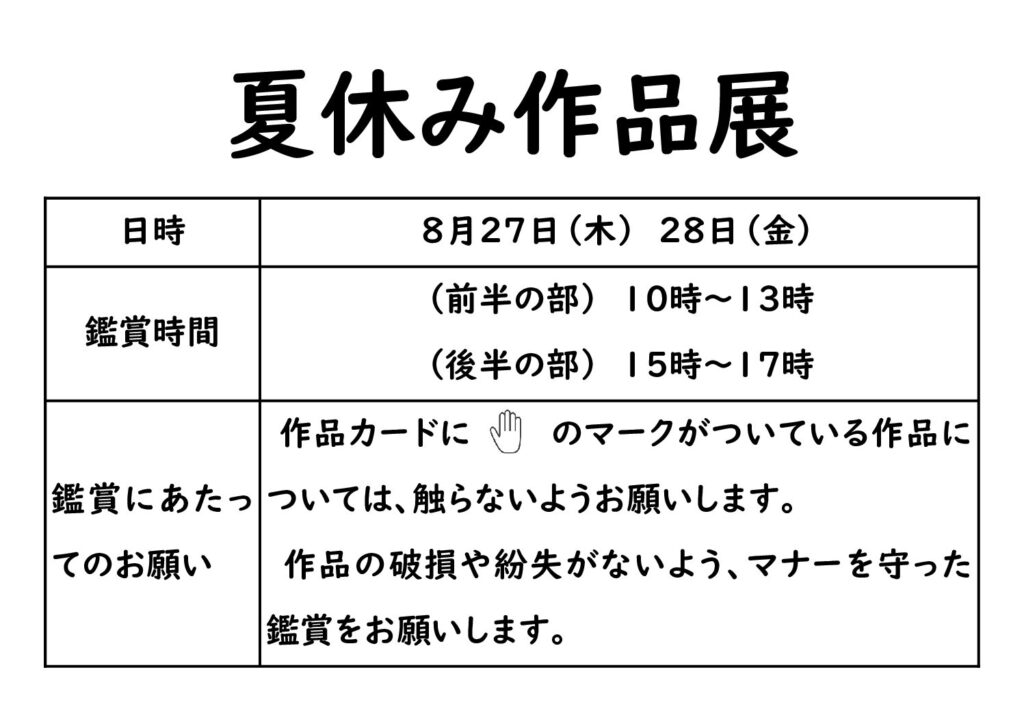 夏休み作品展

| 日時 | 8月27日（木） 28日（金） |
|---|---|
| 鑑賞時間 | （前半の部） 10時～13時 （後半の部） 15時～17時 |
| 鑑賞にあたってのお願い | 作品カードに のマークがついている作品については、触らないようお願いします。 作品の破損や紛失がないよう、マナーを守った鑑賞をお願いします。 |